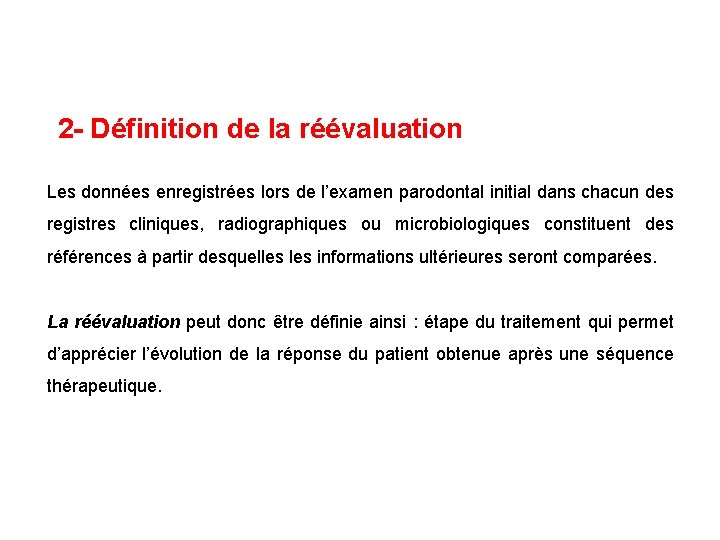 2- Définition de la réévaluation

Les données enregistrées lors de l’examen parodontal initial dans chacun des registres cliniques, radiographiques ou microbiologiques constituent des références à partir desquelles les informations ultérieures seront comparées.

La réévaluation peut donc être définie ainsi : étape du traitement qui permet d’apprécier l’évolution de la réponse du patient obtenue après une séquence thérapeutique.